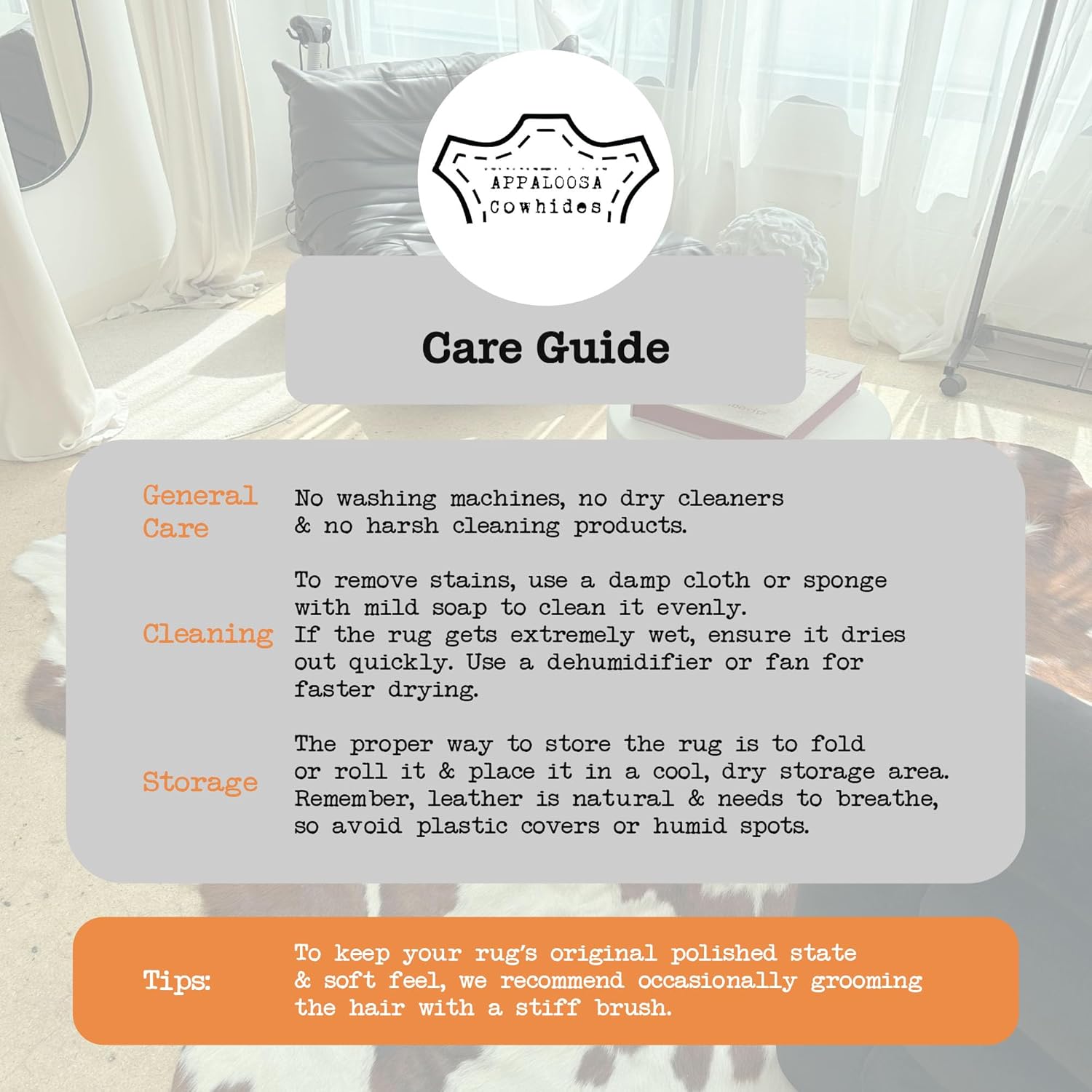 APPALOOSA
Cowhides

Care Guide

General Care

No washing machines, no dry cleaners & no harsh cleaning products.

Cleaning

To remove stains, use a damp cloth or sponge with mild soap to clean it evenly. If the rug gets extremely wet, ensure it dries out quickly. Use a dehumidifier or fan for faster drying.

Storage

The proper way to store the rug is to fold or roll it & place it in a cool, dry storage area. Remember, leather is natural & needs to breathe, so avoid plastic covers or humid spots.

Tips:

To keep your rug's original polished state & soft feel, we recommend occasionally grooming the hair with a stiff brush.